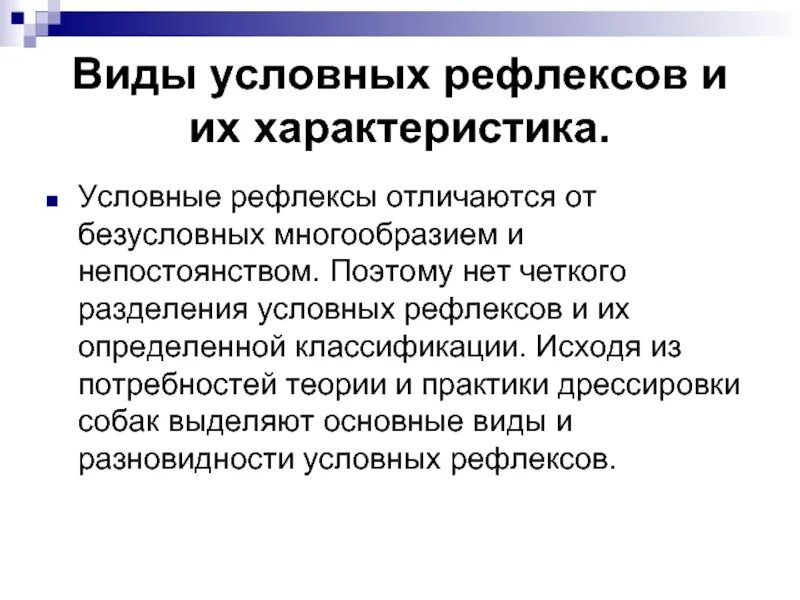 Виды условных рефлексов и их характеристика.

Условные рефлексы отличаются от безусловных многообразием и непостоянством. Поэтому нет четкого разделения условных рефлексов и их определенной классификации. Исходя из потребностей теории и практики дрессировки собак выделяют основные виды и разновидности условных рефлексов.